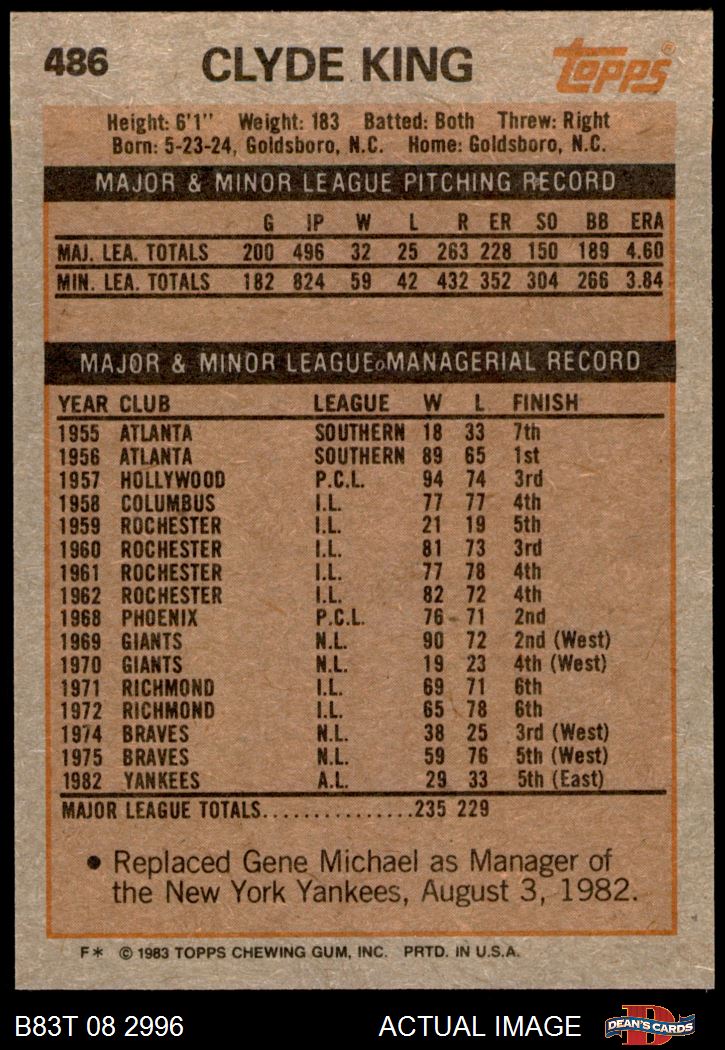 486 CLYDE KING

Topps

Height: 6'1" Weight: 183 Batted: Both Threw: Right
Born: 5-23-24, Goldsboro, N.C. Home: Goldsboro, N.C.

MAJOR & MINOR LEAGUE PITCHING RECORD

|  | G | IP | W | L | R | ER | SO | BB | ERA |
|---|---|---|---|---|---|---|---|---|---|
| MAJ. LEA. TOTALS | 200 | 496 | 32 | 25 | 263 | 228 | 150 | 189 | 4.60 |
| MIN. LEA. TOTALS | 182 | 824 | 59 | 42 | 432 | 352 | 304 | 266 | 3.84 |

MAJOR & MINOR LEAGUE MANAGERIAL RECORD

| YEAR | CLUB | LEAGUE | W | L | FINISH |
|---|---|---|---|---|---|
| 1955 | ATLANTA | SOUTHERN | 18 | 33 | 7th |
| 1956 | ATLANTA | SOUTHERN | 89 | 65 | 1st |
| 1957 | HOLLYWOOD | P.C.L. | 94 | 74 | 3rd |
| 1958 | COLUMBUS | I.L. | 77 | 77 | 4th |
| 1959 | ROCHESTER | I.L. | 21 | 19 | 5th |
| 1960 | ROCHESTER | I.L. | 81 | 73 | 3rd |
| 1961 | ROCHESTER | I.L. | 77 | 78 | 4th |
| 1962 | ROCHESTER | I.L. | 82 | 72 | 4th |
| 1968 | PHOENIX | P.C.L. | 76 | 71 | 2nd |
| 1969 | GIANTS | N.L. | 90 | 72 | 2nd (West) |
| 1970 | GIANTS | N.L. | 19 | 23 | 4th (West) |
| 1971 | RICHMOND | I.L. | 69 | 71 | 6th |
| 1972 | RICHMOND | I.L. | 65 | 78 | 6th |
| 1974 | BRAVES | N.L. | 38 | 25 | 3rd (West) |
| 1975 | BRAVES | N.L. | 59 | 76 | 5th (West) |
| 1982 | YANKEES | A.L. | 29 | 33 | 5th (East) |
| MAJOR LEAGUE TOTALS |  |  | 235 | 229 |  |

• Replaced Gene Michael as Manager of the New York Yankees, August 3, 1982.

F* © 1983 TOPPS CHEWING GUM, INC. PRTD. IN U.S.A.

B83T 08 2996 ACTUAL IMAGE DEAN'S CARDS